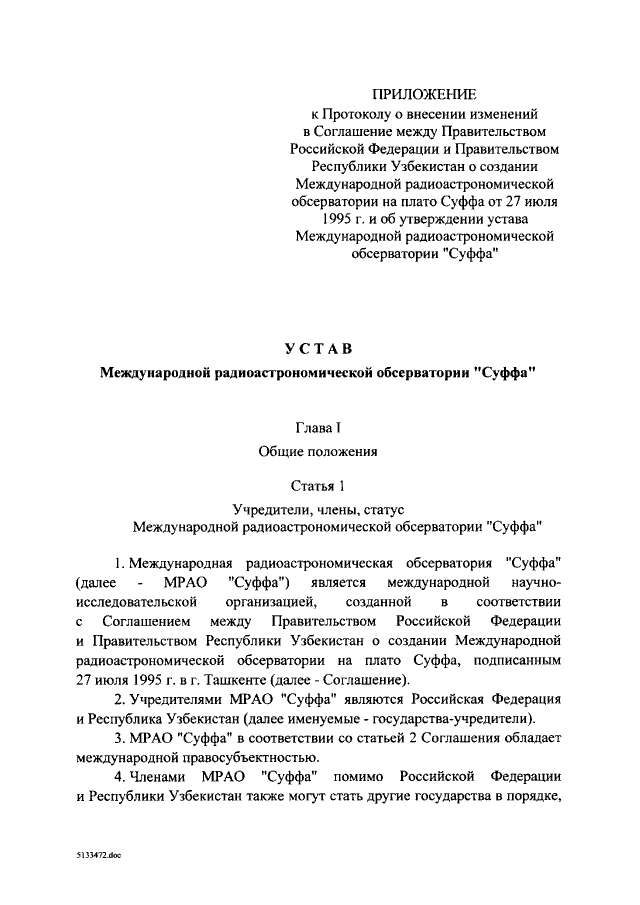 ПРИЛОЖЕНИЕ
к Протоколу о внесении изменений в Соглашение между Правительством Российской Федерации и Правительством Республики Узбекистан о создании Международной радиоастрономической обсерватории на плато Суффа от 27 июля 1995 г. и об утверждении устава Международной радиоастрономической обсерватории "Суффа"

УСТАВ
Международной радиоастрономической обсерватории "Суффа"

Глава I
Общие положения

Статья 1
Учредители, члены, статус Международной радиоастрономической обсерватории "Суффа"

1. Международная радиоастрономическая обсерватория "Суффа" (далее - МРАО "Суффа") является международной научно-исследовательской организацией, созданной в соответствии с Соглашением между Правительством Российской Федерации и Правительством Республики Узбекистан о создании Международной радиоастрономической обсерватории на плато Суффа, подписанным 27 июля 1995 г. в г. Ташкенте (далее - Соглашение).

2. Учредителями МРАО "Суффа" являются Российская Федерация и Республика Узбекистан (далее именуемые - государства-учредители).

3. МРАО "Суффа" в соответствии со статьей 2 Соглашения обладает международной правосубъектностью.

4. Членами МРАО "Суффа" помимо Российской Федерации и Республики Узбекистан также могут стать другие государства в порядке,

5133472.doc